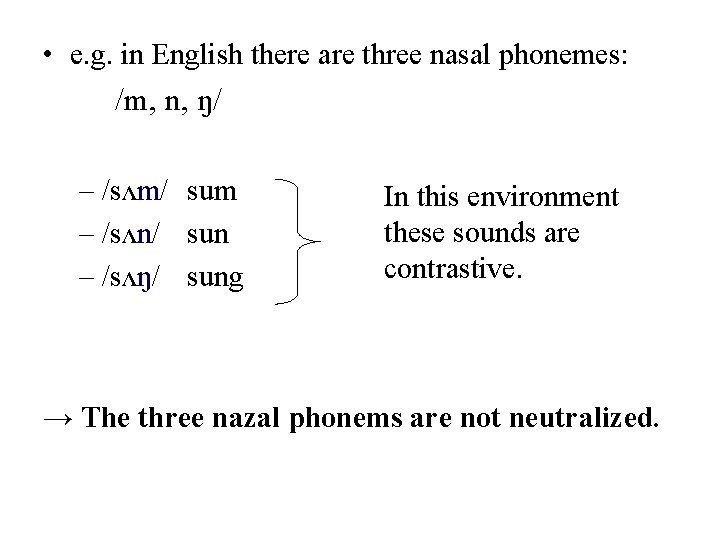 • e.g. in English there are three nasal phonemes:

/m, n, ŋ/

– /sʌm/ sum
– /sʌn/ sun
– /sʌŋ/ sung

In this environment these sounds are contrastive.

→ The three nazal phonems are not neutralized.